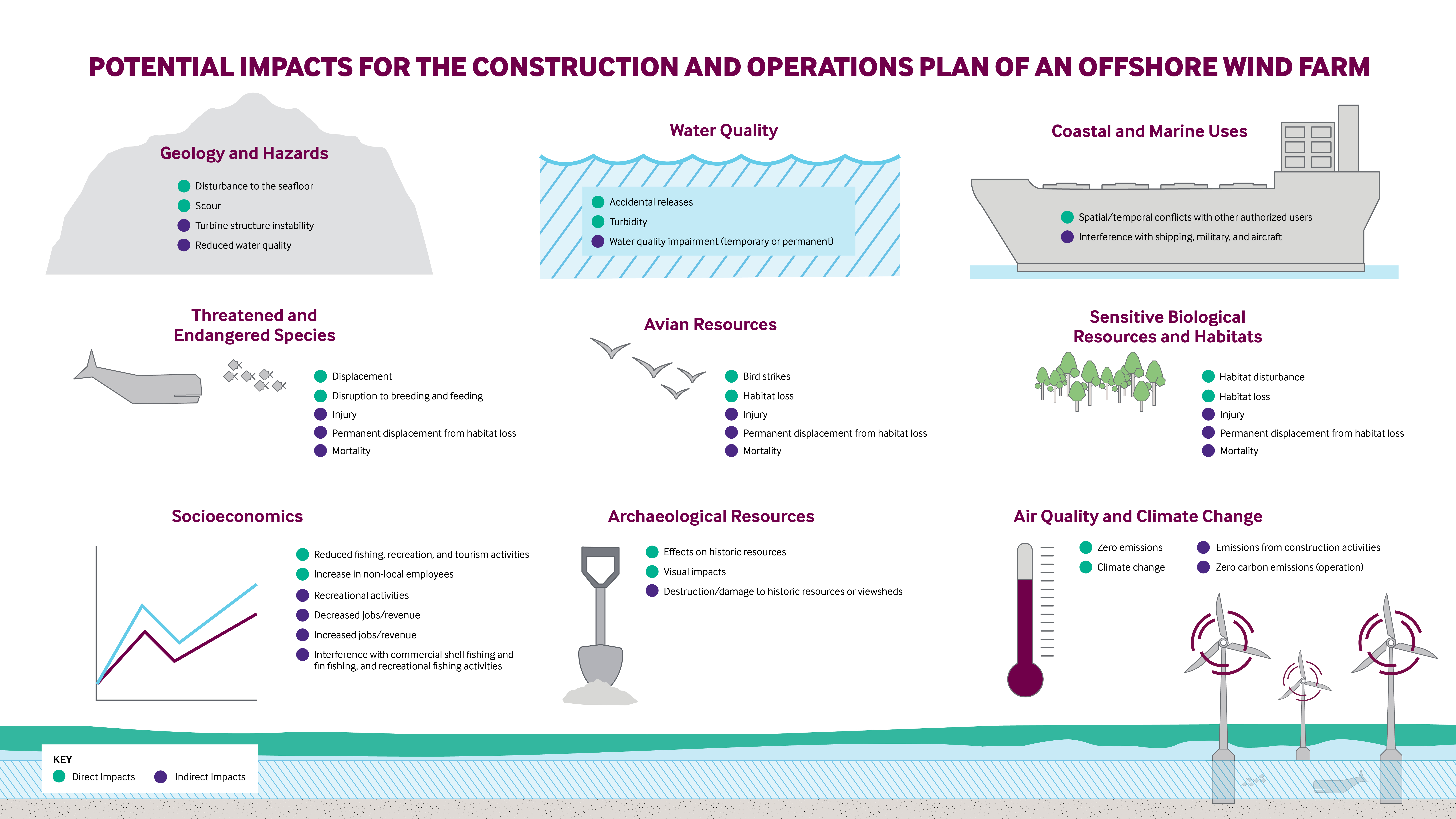 POTENTIAL IMPACTS FOR THE CONSTRUCTION AND OPERATIONS PLAN OF AN OFFSHORE WIND FARM

Geology and Hazards
Disturbance to the seafloor
Scour
Turbine structure instability
Reduced water quality

Water Quality
Accidental releases
Turbidity
Water quality impairment (temporary or permanent)

Coastal and Marine Uses
Spatial/temporal conflicts with other authorized users
Interference with shipping, military, and aircraft

Threatened and Endangered Species
Displacement
Disruption to breeding and feeding
Injury
Permanent displacement from habitat loss
Mortality

Avian Resources
Bird strikes
Habitat loss
Injury
Permanent displacement from habitat loss
Mortality

Sensitive Biological Resources and Habitats
Habitat disturbance
Habitat loss
Injury
Permanent displacement from habitat loss
Mortality

Socioeconomics
Reduced fishing, recreation, and tourism activities
Increase in non-local employees
Recreational activities
Decreased jobs/revenue
Increased jobs/revenue
Interference with commercial shell fishing and fin fishing, and recreational fishing activities

Archaeological Resources
Effects on historic resources
Visual impacts
Destruction/damage to historic resources or viewsheds

Air Quality and Climate Change
Zero emissions
Climate change
Emissions from construction activities
Zero carbon emissions (operation)

KEY
Direct Impacts
Indirect Impacts